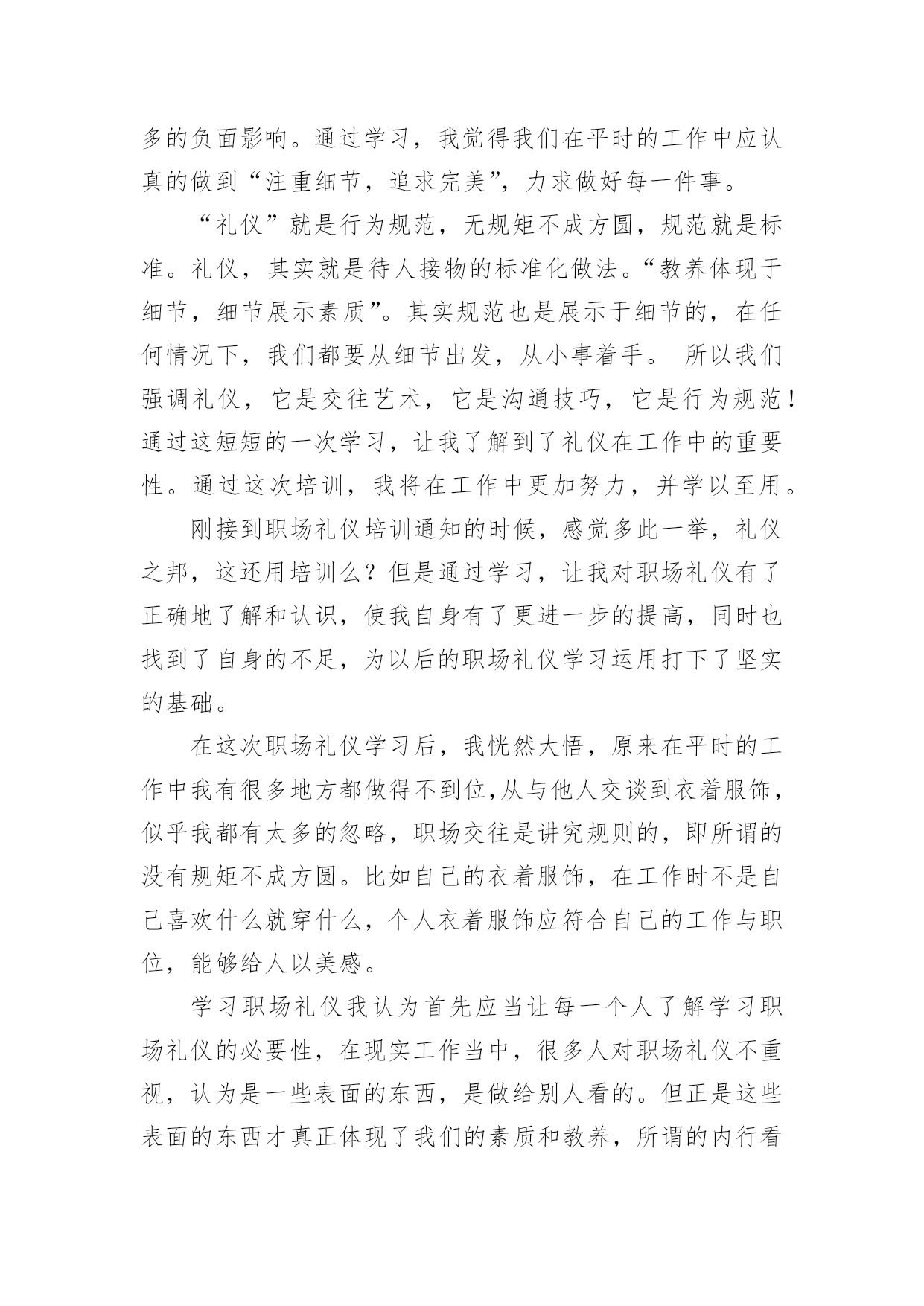 多的负面影响。通过学习，我觉得我们在平时的工作中应认真的做到“注重细节，追求完美”，力求做好每一件事。

“礼仪”就是行为规范，无规矩不成方圆，规范就是标准。礼仪，其实就是待人接物的标准化做法。“教养体现于细节，细节展示素质”。其实规范也是展示于细节的，在任何情况下，我们都要从细节出发，从小事着手。 所以我们强调礼仪，它是交往艺术，它是沟通技巧，它是行为规范！通过这短短的一次学习，让我了解到了礼仪在工作中的重要性。通过这次培训，我将在工作中更加努力，并学以至用。

刚接到职场礼仪培训通知的时候，感觉多此一举，礼仪之邦，这还用培训么？但是通过学习，让我对职场礼仪有了正确地了解和认识，使我自身有了更进一步的提高，同时也找到了自身的不足，为以后的职场礼仪学习运用打下了坚实的基础。

在这次职场礼仪学习后，我恍然大悟，原来在平时的工作中我有很多地方都做得不到位,从与他人交谈到衣着服饰，似乎我都有太多的忽略，职场交往是讲究规则的，即所谓的没有规矩不成方圆。比如自己的衣着服饰，在工作时不是自己喜欢什么就穿什么，个人衣着服饰应符合自己的工作与职位，能够给人以美感。

学习职场礼仪我认为首先应当让每一个人了解学习职场礼仪的必要性，在现实工作当中，很多人对职场礼仪不重视，认为是一些表面的东西，是做给别人看的。但正是这些表面的东西才真正体现了我们的素质和教养，所谓的内行看